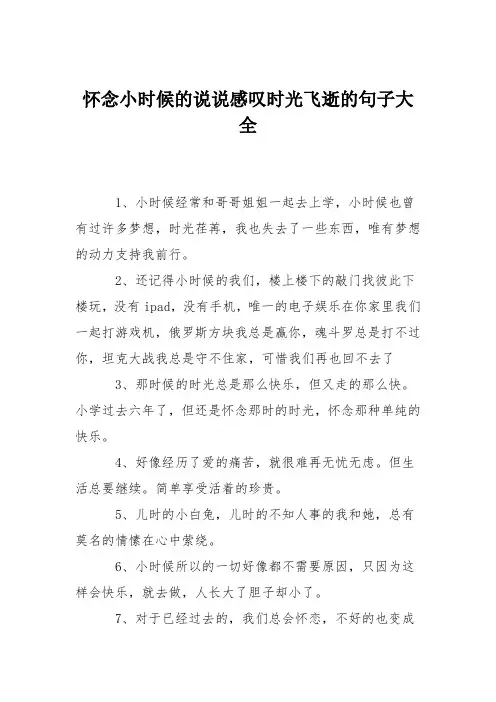 怀念小时候的说说感叹时光飞逝的句子大全

1、小时候经常和哥哥姐姐一起去上学，小时候也曾有过许多梦想，时光荏苒，我也失去了一些东西，唯有梦想的动力支持我前行。

2、还记得小时候的我们，楼上楼下的敲门找彼此下楼玩，没有 ipad，没有手机，唯一的电子娱乐在你家里我们一起打游戏机，俄罗斯方块我总是赢你，魂斗罗总是打不过你，坦克大战我总是守不住家，可惜我们再也回不去了

3、那时候的时光总是那么快乐，但又走的那么快。小学过去六年了，但还是怀念那时的时光，怀念那种单纯的快乐。

4、好像经历了爱的痛苦，就很难再无忧无虑。但生活总要继续。简单享受活着的珍贵。

5、儿时的小白兔，儿时的不知人事的我和她，总有莫名的情愫在心中萦绕。

6、小时候所以的一切好像都不需要原因，只因为这样会快乐，就去做，人长大了胆子却小了。

7、对于已经过去的，我们总会怀念，不好的也变成